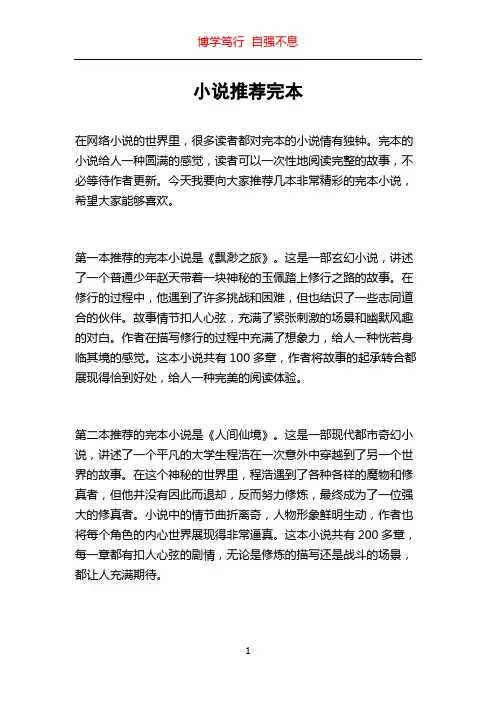 博学笃行 自强不息

小说推荐完本

在网络小说的世界里，很多读者都对完本的小说情有独钟。完本的小说给人一种圆满的感觉，读者可以一次性地阅读完整的故事，不必等待作者更新。今天我要向大家推荐几本非常精彩的完本小说，希望大家能够喜欢。

第一本推荐的完本小说是《飘渺之旅》。这是一部玄幻小说，讲述了一个普通少年赵天带着一块神秘的玉佩踏上修行之路的故事。在修行的过程中，他遇到了许多挑战和困难，但也结识了一些志同道合的伙伴。故事情节扣人心弦，充满了紧张刺激的场景和幽默风趣的对白。作者在描写修行的过程中充满了想象力，给人一种恍若身临其境的感觉。这本小说共有 100 多章，作者将故事的起承转合都展现得恰到好处，给人一种完美的阅读体验。

第二本推荐的完本小说是《人间仙境》。这是一部现代都市奇幻小说，讲述了一个平凡的大学生程浩在一次意外中穿越到了另一个世界的故事。在这个神秘的世界里，程浩遇到了各种各样的魔物和修真者，但他并没有因此而退却，反而努力修炼，最终成为了一位强大的修真者。小说中的情节曲折离奇，人物形象鲜明生动，作者也将每个角色的内心世界展现得非常逼真。这本小说共有 200 多章，每一章都有扣人心弦的剧情，无论是修炼的描写还是战斗的场景，都让人充满期待。

1